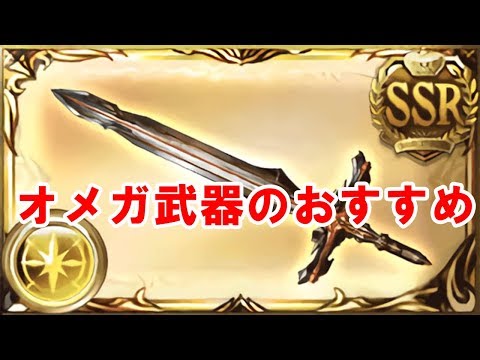 SSR

オメガ武器のおすすめ